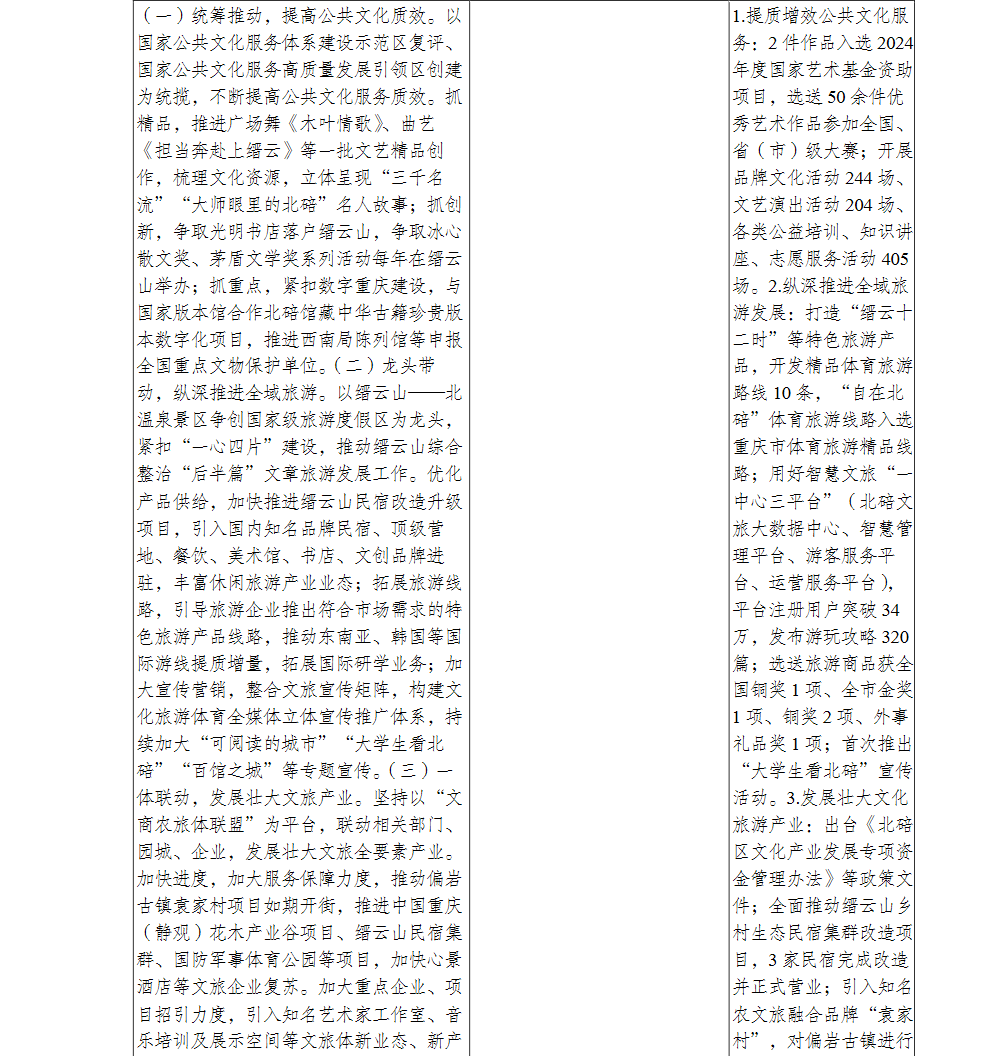 | （一）统筹推动，提高公共文化质效。以国家公共文化服务体系建设示范区复评、国家公共文化服务高质量发展引领区创建为统揽，不断提高公共文化服务质效。抓精品，推进广场舞《木叶情歌》、曲艺《担当奔赴上缙云》等一批文艺精品创作，梳理文化资源，立体呈现“三千名流”“大师眼里的北碚”名人故事；抓创新，争取光明书店落户缙云山，争取冰心散文奖、茅盾文学奖系列活动每年在缙云山举办；抓重点，紧扣数字重庆建设，与国家版本馆合作北碚馆藏中华古籍珍贵版本数字化项目，推进西南局陈列馆等申报全国重点文物保护单位。（二）龙头带动，纵深推进全域旅游。以缙云山——北温泉景区争创国家级旅游度假区为龙头，紧扣“一心四片”建设，推动缙云山综合整治“后半篇”文章旅游发展工作。优化产品供给，加快推进缙云山民宿改造升级项目，引入国内知名品牌民宿、顶级营地、餐饮、美术馆、书店、文创品牌进驻，丰富休闲旅游产业业态；拓展旅游线路，引导旅游企业推出符合市场需求的特色旅游产品线路，推动东南亚、韩国等国际游线提质增量，拓展国际研学业务；加大宣传营销，整合文旅宣传矩阵，构建文化旅游体育全媒体立体宣传推广体系，持续加大“可阅读的城市”“大学生看北碚”“百馆之城”等专题宣传。（三）一体联动，发展壮大文旅产业。坚持以“文商农旅体联盟”为平台，联动相关部门、园城、企业，发展壮大文旅全要素产业。加快进度，加大服务保障力度，推动偏岩古镇袁家村项目如期开街，推进中国重庆（静观）花木产业谷项目、缙云山民宿集群、国防军事体育公园等项目，加快心景酒店等文旅企业复苏。加大重点企业、项目招引力度，引入知名艺术家工作室、音乐培训及展示空间等文旅体新业态、新产 |  | 1.提质增效公共文化服务：2件作品入选2024年度国家艺术基金资助项目，选送50余件优秀艺术作品参加全国、省（市）级大赛；开展品牌文化活动244场、文艺演出活动204场、各类公益培训、知识讲座、志愿服务活动405场。2.纵深推进全域旅游发展：打造“缙云十二时”等特色旅游产品，开发精品体育旅游路线10条，“自在北碚”体育旅游线路入选重庆市体育旅游精品线路；用好智慧文旅“一中心三平台”（北碚文旅大数据中心、智慧管理平台、游客服务平台、运营服务平台），平台注册用户突破34万，发布游玩攻略320篇；选送旅游商品获全国铜奖1项、全市金奖1项、铜奖2项、外事礼品奖1项；首次推出“大学生看北碚”宣传活动。3.发展壮大文化旅游产业：出台《北碚区文化产业发展专项资金管理办法》等政策文件；全面推动缙云山乡村生态民宿集群改造项目，3家民宿完成改造并正式营业；引入知名农文旅融合品牌“袁家村”，对偏岩古镇进行 |
|---|---|---|